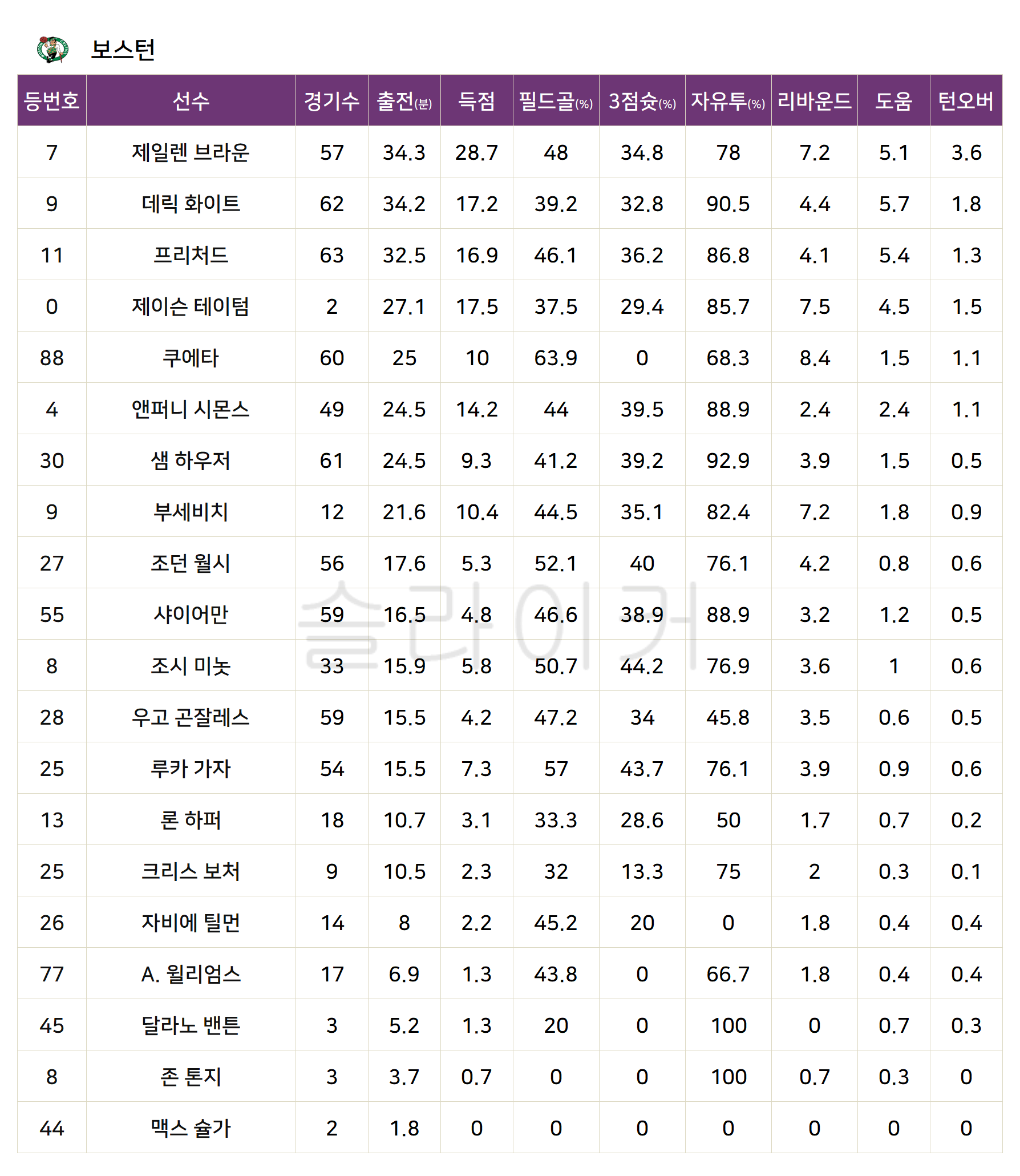 보스턴

| 등번호 | 선수 | 경기수 | 출전(분) | 득점 | 필드골(%) | 3점슛(%) | 자유투(%) | 리바운드 | 도움 | 턴오버 |
|---|---|---|---|---|---|---|---|---|---|---|
| 7 | 제일렌 브라운 | 57 | 34.3 | 28.7 | 48 | 34.8 | 78 | 7.2 | 5.1 | 3.6 |
| 9 | 데릭 화이트 | 62 | 34.2 | 17.2 | 39.2 | 32.8 | 90.5 | 4.4 | 5.7 | 1.8 |
| 11 | 프리처드 | 63 | 32.5 | 16.9 | 46.1 | 36.2 | 86.8 | 4.1 | 5.4 | 1.3 |
| 0 | 제이슨 테이텀 | 2 | 27.1 | 17.5 | 37.5 | 29.4 | 85.7 | 7.5 | 4.5 | 1.5 |
| 88 | 쿠에타 | 60 | 25 | 10 | 63.9 | 0 | 68.3 | 8.4 | 1.5 | 1.1 |
| 4 | 앤퍼니 시몬스 | 49 | 24.5 | 14.2 | 44 | 39.5 | 88.9 | 2.4 | 2.4 | 1.1 |
| 30 | 샘 하우저 | 61 | 24.5 | 9.3 | 41.2 | 39.2 | 92.9 | 3.9 | 1.5 | 0.5 |
| 9 | 부세비치 | 12 | 21.6 | 10.4 | 44.5 | 35.1 | 82.4 | 7.2 | 1.8 | 0.9 |
| 27 | 조던 월시 | 56 | 17.6 | 5.3 | 52.1 | 40 | 76.1 | 4.2 | 0.8 | 0.6 |
| 55 | 샤이어만 | 59 | 16.5 | 4.8 | 46.6 | 38.9 | 88.9 | 3.2 | 1.2 | 0.5 |
| 8 | 조시 미놋 | 33 | 15.9 | 5.8 | 50.7 | 44.2 | 76.9 | 3.6 | 1 | 0.6 |
| 28 | 우고 곤잘레스 | 59 | 15.5 | 4.2 | 47.2 | 34 | 45.8 | 3.5 | 0.6 | 0.5 |
| 25 | 루카 가자 | 54 | 15.5 | 7.3 | 57 | 43.7 | 76.1 | 3.9 | 0.9 | 0.6 |
| 13 | 론 하퍼 | 18 | 10.7 | 3.1 | 33.3 | 28.6 | 50 | 1.7 | 0.7 | 0.2 |
| 25 | 크리스 보처 | 9 | 10.5 | 2.3 | 32 | 13.3 | 75 | 2 | 0.3 | 0.1 |
| 26 | 자비에 틸먼 | 14 | 8 | 2.2 | 45.2 | 20 | 0 | 1.8 | 0.4 | 0.4 |
| 77 | A. 윌리엄스 | 17 | 6.9 | 1.3 | 43.8 | 0 | 66.7 | 1.8 | 0.4 | 0.4 |
| 45 | 달라노 밴튼 | 3 | 5.2 | 1.3 | 20 | 0 | 100 | 0 | 0.7 | 0.3 |
| 8 | 존 톤지 | 3 | 3.7 | 0.7 | 0 | 0 | 100 | 0.7 | 0.3 | 0 |
| 44 | 맥스 슐가 | 2 | 1.8 | 0 | 0 | 0 | 0 | 0 | 0 | 0 |

슬라이커